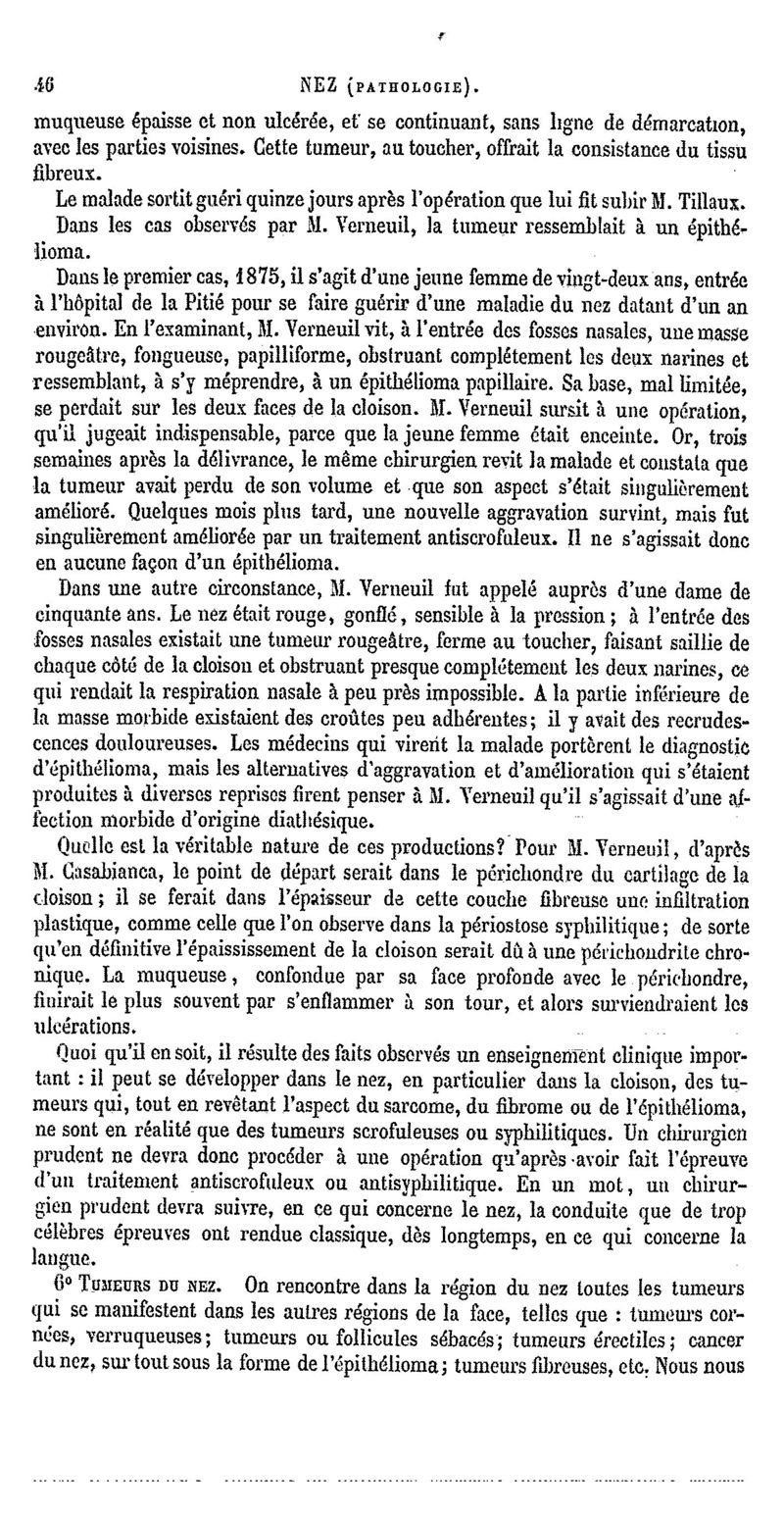 46 NEZ (PATHOLOGIE).

muqueuse épaisse et non ulcérée, et se continuant, sans ligne de démarcation, avec les parties voisines. Cette tumeur, au toucher, offrait la consistance du tissu fibreux.

Le malade sortit guéri quinze jours après l'opération que lui fit subir M. Tillaux.

Dans les cas observés par M. Verneuil, la tumeur ressemblait à un épithélioma.

Dans le premier cas, 1875, il s'agit d'une jeune femme de vingt-deux ans, entrée à l'hôpital de la Pitié pour se faire guérir d'une maladie du nez datant d'un an environ. En l'examinant, M. Verneuil vit, à l'entrée des fosses nasales, une masse rougeâtre, fongueuse, papilliforme, obstruant complétement les deux narines et ressemblant, à s'y méprendre, à un épithélioma papillaire. Sa base, mal limitée, se perdait sur les deux faces de la cloison. M. Verneuil sursit à une opération, qu'il jugeait indispensable, parce que la jeune femme était enceinte. Or, trois semaines après la délivrance, le même chirurgien revit la malade et constata que la tumeur avait perdu de son volume et que son aspect s'était singulièrement amélioré. Quelques mois plus tard, une nouvelle aggravation survint, mais fut singulièrement améliorée par un traitement antiscrofuleux. Il ne s'agissait donc en aucune façon d'un épithélioma.

Dans une autre circonstance, M. Verneuil fut appelé auprès d'une dame de cinquante ans. Le nez était rouge, gonflé, sensible à la pression; à l'entrée des fosses nasales existait une tumeur rougeâtre, ferme au toucher, faisant saillie de chaque côté de la cloison et obstruant presque complétement les deux narines, ce qui rendait la respiration nasale à peu près impossible. A la partie inférieure de la masse morbide existaient des croûtes peu adhérentes; il y avait des recrudescences douloureuses. Les médecins qui virent la malade portèrent le diagnostic d'épithélioma, mais les alternatives d'aggravation et d'amélioration qui s'étaient produites à diverses reprises firent penser à M. Verneuil qu'il s'agissait d'une affection morbide d'origine diathésique.

Quelle est la véritable nature de ces productions? Pour M. Verneuil, d'après M. Casabianca, le point de départ serait dans le périchondre du cartilage de la cloison; il se ferait dans l'épaisseur de cette couche fibreuse une infiltration plastique, comme celle que l'on observe dans la périostose syphilitique; de sorte qu'en définitive l'épaississement de la cloison serait dû à une périchondrite chronique. La muqueuse, confondue par sa face profonde avec le périchondre, finirait le plus souvent par s'enflammer à son tour, et alors surviendraient les ulcérations.

Quoi qu'il en soit, il résulte des faits observés un enseignement clinique important : il peut se développer dans le nez, en particulier dans la cloison, des tumeurs qui, tout en revêtant l'aspect du sarcome, du fibrome ou de l'épithélioma, ne sont en réalité que des tumeurs scrofuleuses ou syphilitiques. Un chirurgien prudent ne devra donc procéder à une opération qu'après avoir fait l'épreuve d'un traitement antiscrofuleux ou antisyphilitique. En un mot, un chirurgien prudent devra suivre, en ce qui concerne le nez, la conduite que de trop célèbres épreuves ont rendue classique, dès longtemps, en ce qui concerne la langue.

6° TUMEURS DU NEZ. On rencontre dans la région du nez toutes les tumeurs qui se manifestent dans les autres régions de la face, telles que : tumeurs cornées, verruqueuses; tumeurs ou follicules sébacés; tumeurs érectiles; cancer du nez, surtout sous la forme de l'épithélioma; tumeurs fibreuses, etc. Nous nous